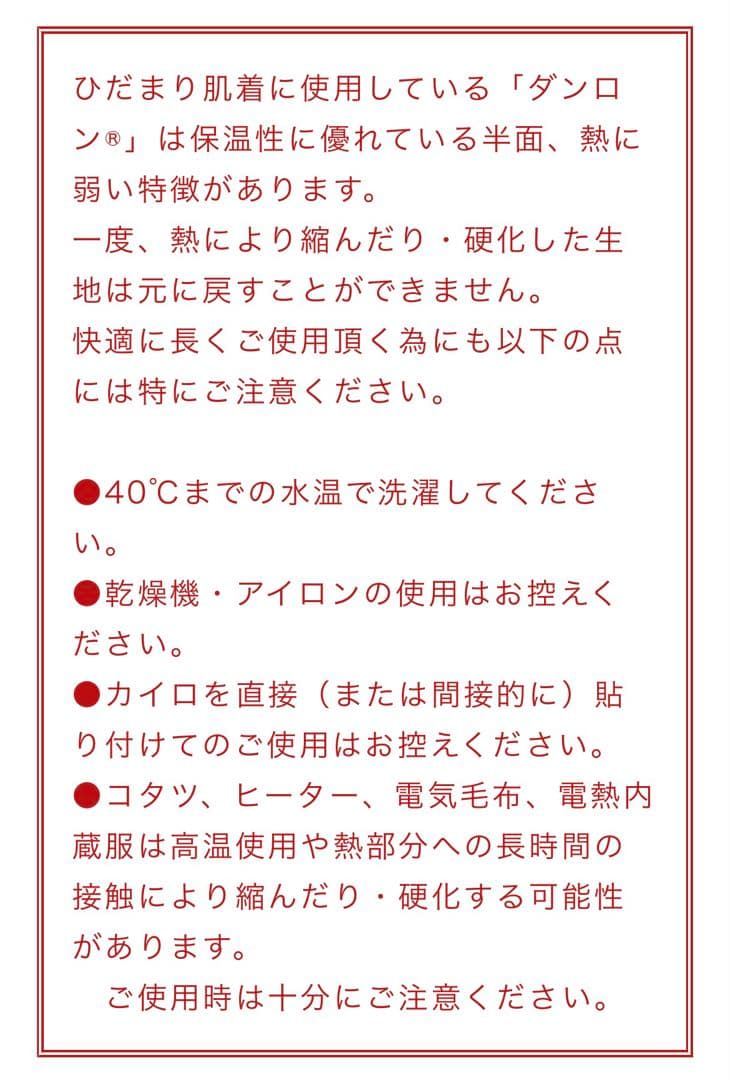 ひだまり肌着に使用している「ダンロン®」は保温性に優れている半面、熱に弱い特徴があります。
一度、熱により縮んだり・硬化した生地は元に戻すことができません。
快適に長くご使用頂く為にも以下の点には特にご注意ください。

●40℃までの水温で洗濯してください。
●乾燥機・アイロンの使用はお控えください。
●カイロを直接（または間接的に）貼り付けてのご使用はお控えください。
●コタツ、ヒーター、電気毛布、電熱内蔵服は高温使用や熱部分への長時間の接触により縮んだり・硬化する可能性があります。
ご使用時は十分にご注意ください。